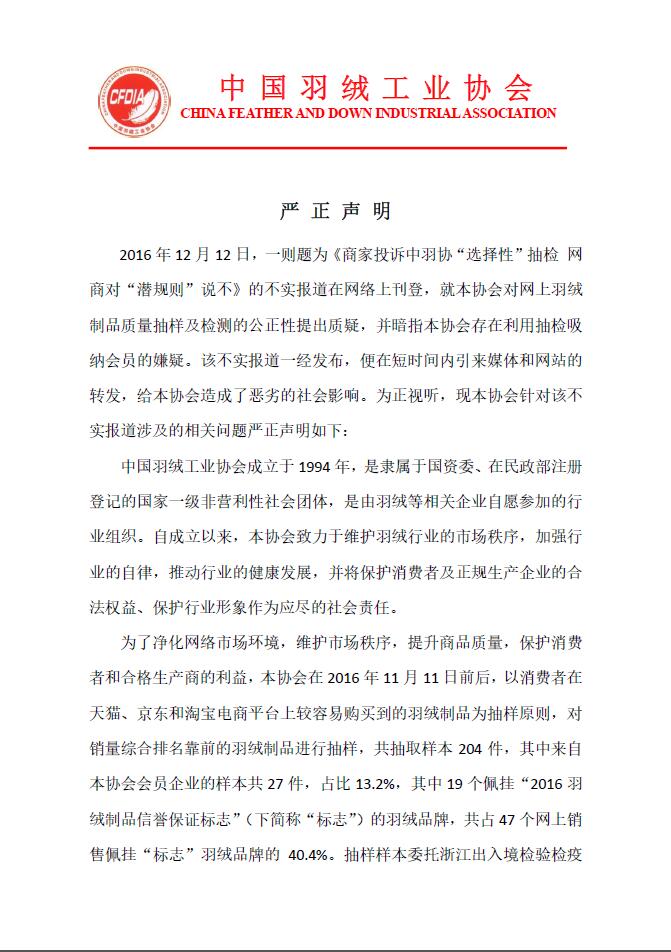 CFDIA

中国羽绒工业协会
CHINA FEATHER AND DOWN INDUSTRIAL ASSOCIATION

严 正 声 明

2016 年 12 月 12 日，一则题为《商家投诉中羽协“选择性”抽检 网商对“潜规则”说不》的不实报道在网络上刊登，就本协会对网上羽绒制品质量抽样及检测的公正性提出质疑，并暗指本协会存在利用抽检吸纳会员的嫌疑。该不实报道一经发布，便在短时间内引来媒体和网站的转发，给本协会造成了恶劣的社会影响。为正视听，现本协会针对该不实报道涉及的相关问题严正声明如下：

中国羽绒工业协会成立于 1994 年，是隶属于国资委、在民政部注册登记的国家一级非营利性社会团体，是由羽绒等相关企业自愿参加的行业组织。自成立以来，本协会致力于维护羽绒行业的市场秩序，加强行业的自律，推动行业的健康发展，并将保护消费者及正规生产企业的合法权益、保护行业形象作为应尽的社会责任。

为了净化网络市场环境，维护市场秩序，提升商品质量，保护消费者和合格生产商的利益，本协会在 2016 年 11 月 11 日前后，以消费者在天猫、京东和淘宝电商平台上较容易购买到的羽绒制品为抽样原则，对销量综合排名靠前的羽绒制品进行抽样，共抽取样本 204 件，其中来自本协会会员企业的样本共 27 件，占比 13.2%，其中 19 个佩挂“2016 羽绒制品信誉保证标志”（下简称“标志”）的羽绒品牌，共占 47 个网上销售佩挂“标志”羽绒品牌的 40.4%。抽样样本委托浙江出入境检验检疫